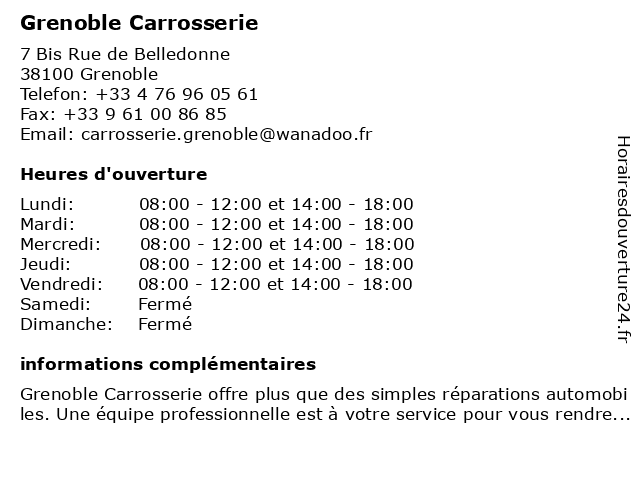 Grenoble Carrosserie

7 Bis Rue de Belledonne
38100 Grenoble
Telefon: +33 4 76 96 05 61
Fax: +33 9 61 00 86 85
Email: carrosserie.grenoble@wanadoo.fr

Heures d'ouverture

| | |
|---|---|
| Lundi: | 08:00 - 12:00 et 14:00 - 18:00 |
| Mardi: | 08:00 - 12:00 et 14:00 - 18:00 |
| Mercredi: | 08:00 - 12:00 et 14:00 - 18:00 |
| Jeudi: | 08:00 - 12:00 et 14:00 - 18:00 |
| Vendredi: | 08:00 - 12:00 et 14:00 - 18:00 |
| Samedi: | Fermé |
| Dimanche: | Fermé |

informations complémentaires

Grenoble Carrosserie offre plus que des simples réparations automobiles. Une équipe professionnelle est à votre service pour vous rendre...

Horairesdouverture24.fr